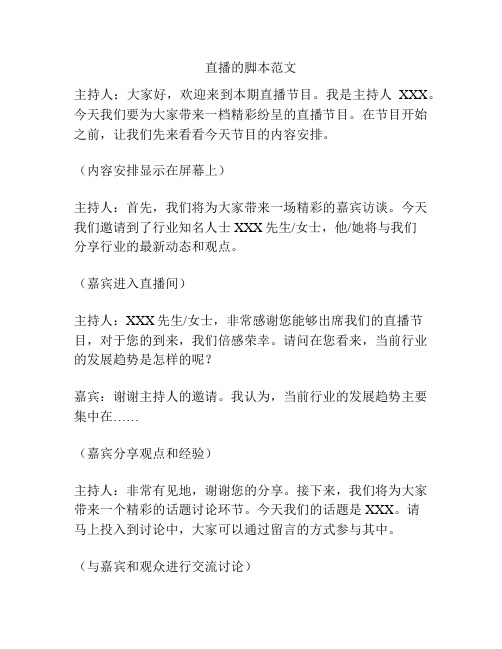 直播的脚本范文

主持人：大家好，欢迎来到本期直播节目。我是主持人 XXX。今天我们要为大家带来一档精彩纷呈的直播节目。在节目开始之前，让我们先来看看今天节目的内容安排。

（内容安排显示在屏幕上）

主持人：首先，我们将为大家带来一场精彩的嘉宾访谈。今天我们邀请到了行业知名人士 XXX 先生/女士，他/她将与我们分享行业的最新动态和观点。

（嘉宾进入直播间）

主持人：XXX 先生/女士，非常感谢您能够出席我们的直播节目，对于您的到来，我们倍感荣幸。请问在您看来，当前行业的发展趋势是怎样的呢？

嘉宾：谢谢主持人的邀请。我认为，当前行业的发展趋势主要集中在……

（嘉宾分享观点和经验）

主持人：非常有见地，谢谢您的分享。接下来，我们将为大家带来一个精彩的话题讨论环节。今天我们的话题是 XXX。请马上投入到讨论中，大家可以通过留言的方式参与其中。

（与嘉宾和观众进行交流讨论）